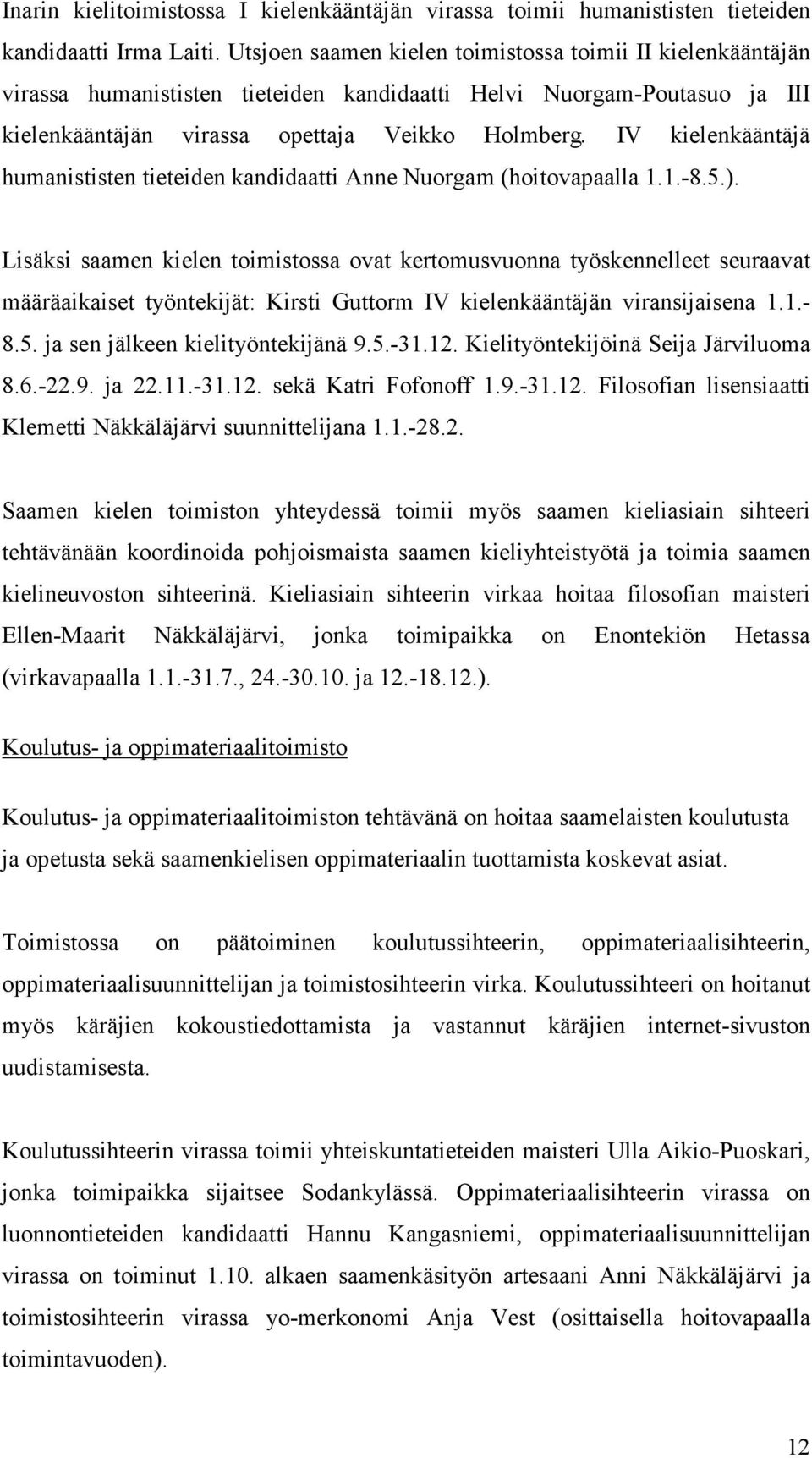 Inarin kielitoimistossa I kielenkääntäjän virassa toimii humanististen tieteiden kandidaatti Irma Laiti. Utsjoen saamen kielen toimistossa toimii II kielenkääntäjän virassa humanististen tieteiden kandidaatti Helvi Nuorgam-Poutasuo ja III kielenkääntäjän virassa opettaja Veikko Holmberg. IV kielenkääntäjä humanististen tieteiden kandidaatti Anne Nuorgam (hoitovapaalla 1.1.-8.5.).

Lisäksi saamen kielen toimistossa ovat kertomusvuonna työskennelleet seuraavat määräaikaiset työntekijät: Kirsti Guttorm IV kielenkääntäjän viransijaisena 1.1.-8.5. ja sen jälkeen kielityöntekijänä 9.5.-31.12. Kielityöntekijöinä Seija Järviluoma 8.6.-22.9. ja 22.11.-31.12. sekä Katri Fofonoff 1.9.-31.12. Filosofian lisensiaatti Klemetti Näkkäläjärvi suunnittelijana 1.1.-28.2.

Saamen kielen toimiston yhteydessä toimii myös saamen kieliasiain sihteeri tehtävänään koordinoida pohjoismaista saamen kieliyhteistyötä ja toimia saamen kielineuvoston sihteerinä. Kieliasiain sihteerin virkaa hoitaa filosofian maisteri Ellen-Maarit Näkkäläjärvi, jonka toimipaikka on Enontekiön Hetassa (virkavapaalla 1.1.-31.7., 24.-30.10. ja 12.-18.12.).

Koulutus- ja oppimateriaalitoimisto

Koulutus- ja oppimateriaalitoimiston tehtävänä on hoitaa saamelaisten koulutusta ja opetusta sekä saamenkielisen oppimateriaalin tuottamista koskevat asiat.

Toimistossa on päätoiminen koulutussihteerin, oppimateriaalisihteerin, oppimateriaalisuunnittelijan ja toimistosihteerin virka. Koulutussihteeri on hoitanut myös käräjien kokoustiedottamista ja vastannut käräjien internet-sivuston uudistamisesta.

Koulutussihteerin virassa toimii yhteiskuntatieteiden maisteri Ulla Aikio-Puoskari, jonka toimipaikka sijaitsee Sodankylässä. Oppimateriaalisihteerin virassa on luonnontieteiden kandidaatti Hannu Kangasniemi, oppimateriaalisuunnittelijan virassa on toiminut 1.10. alkaen saamenkäsityön artesaani Anni Näkkäläjärvi ja toimistosihteerin virassa yo-merkonomi Anja Vest (osittaisella hoitovapaalla toimintavuoden).

12